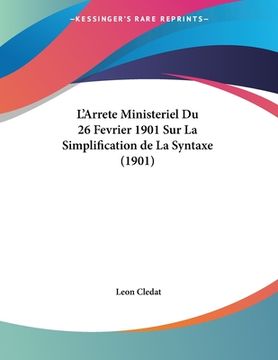 —KESSINGER'S RARE REPRINTS—

L'Arrete Ministeriel Du 26 Fevrier 1901 Sur La Simplification de La Syntaxe (1901)

Leon Cledat